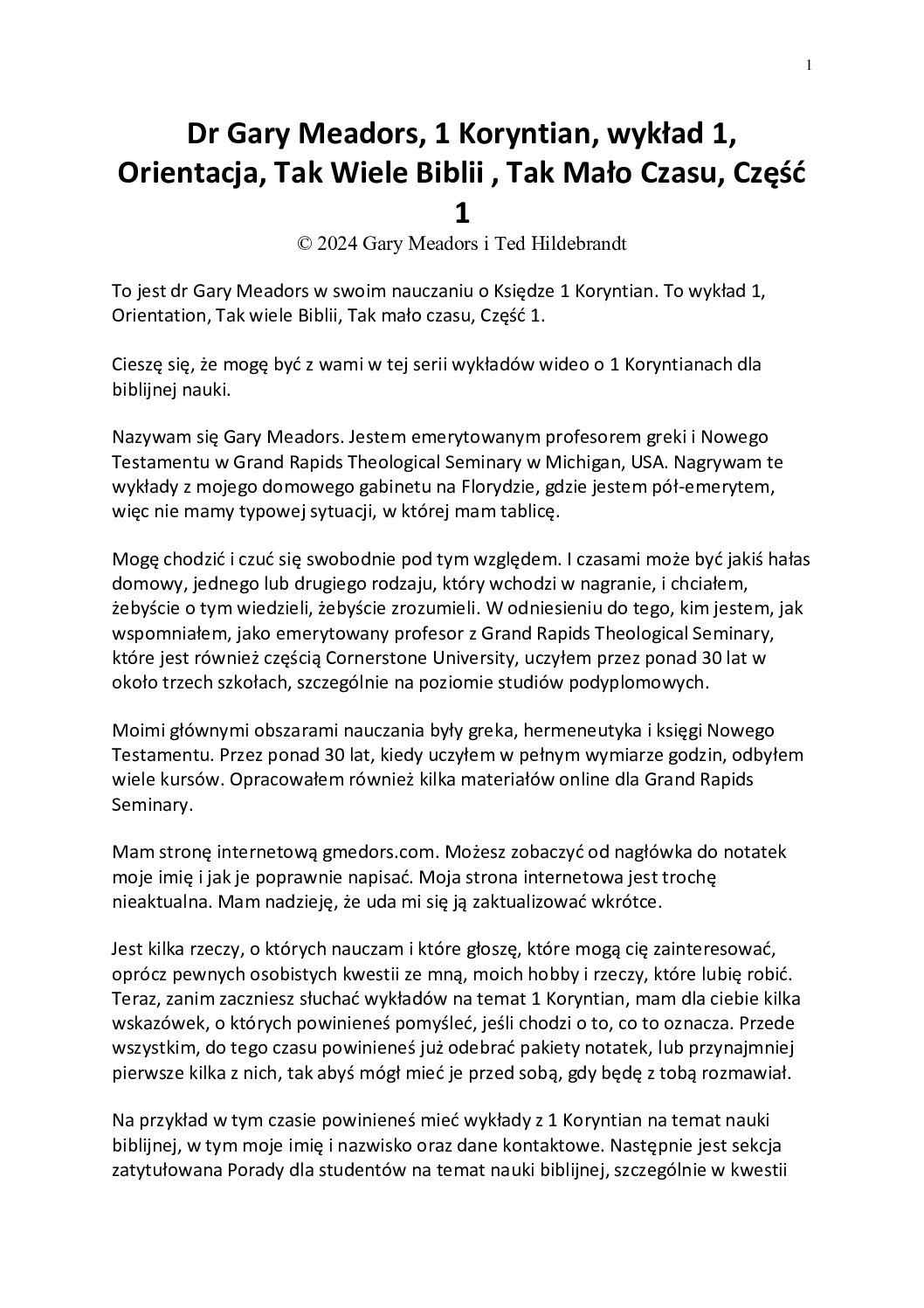 1

Dr Gary Meadors, 1 Koryntian, wykład 1, Orientacja, Tak Wiele Biblii , Tak Mało Czasu, Część 1

© 2024 Gary Meadors i Ted Hildebrandt

To jest dr Gary Meadors w swoim nauczaniu o Księdze 1 Koryntian. To wykład 1, Orientation, Tak wiele Biblii, Tak mało czasu, Część 1.

Cieszę się, że mogę być z wami w tej serii wykładów wideo o 1 Koryntianach dla biblijnej nauki.

Nazywam się Gary Meadors. Jestem emerytowanym profesorem greki i Nowego Testamentu w Grand Rapids Theological Seminary w Michigan, USA. Nagrywam te wykłady z mojego domowego gabinetu na Florydzie, gdzie jestem pół-emerytem, więc nie mamy typowej sytuacji, w której mam tablicę.

Mogę chodzić i czuć się swobodnie pod tym względem. I czasami może być jakiś hałas domowy, jednego lub drugiego rodzaju, który wchodzi w nagranie, i chciałem, żebyście o tym wiedzieli, żebyście zrozumieli. W odniesieniu do tego, kim jestem, jak wspomniałem, jako emerytowany profesor z Grand Rapids Theological Seminary, które jest również częścią Cornerstone University, uczyłem przez ponad 30 lat w około trzech szkołach, szczególnie na poziomie studiów podyplomowych.

Moimi głównymi obszarami nauczania były greka, hermeneutyka i księgi Nowego Testamentu. Przez ponad 30 lat, kiedy uczyłem w pełnym wymiarze godzin, odbyłem wiele kursów. Opracowałem również kilka materiałów online dla Grand Rapids Seminary.

Mam stronę internetową gmedors.com. Możesz zobaczyć od nagłówka do notatek moje imię i jak je poprawnie napisać. Moja strona internetowa jest trochę nieaktualna. Mam nadzieję, że uda mi się ją zaktualizować wkrótce.

Jest kilka rzeczy, o których nauczam i które głoszę, które mogą cię zainteresować, oprócz pewnych osobistych kwestii ze mną, moich hobby i rzeczy, które lubię robić. Teraz, zanim zaczniesz słuchać wykładów na temat 1 Koryntian, mam dla ciebie kilka wskazówek, o których powinieneś pomyśleć, jeśli chodzi o to, co to oznacza. Przede wszystkim, do tego czasu powinieneś już odebrać pakiety notatek, lub przynajmniej pierwsze kilka z nich, tak abyś mógł mieć je przed sobą, gdy będę z tobą rozmawiał.

Na przykład w tym czasie powinieneś mieć wykłady z 1 Koryntian na temat nauki biblijnej, w tym moje imię i nazwisko oraz dane kontaktowe. Następnie jest sekcja zatytułowana Porady dla studentów na temat nauki biblijnej, szczególnie w kwestii